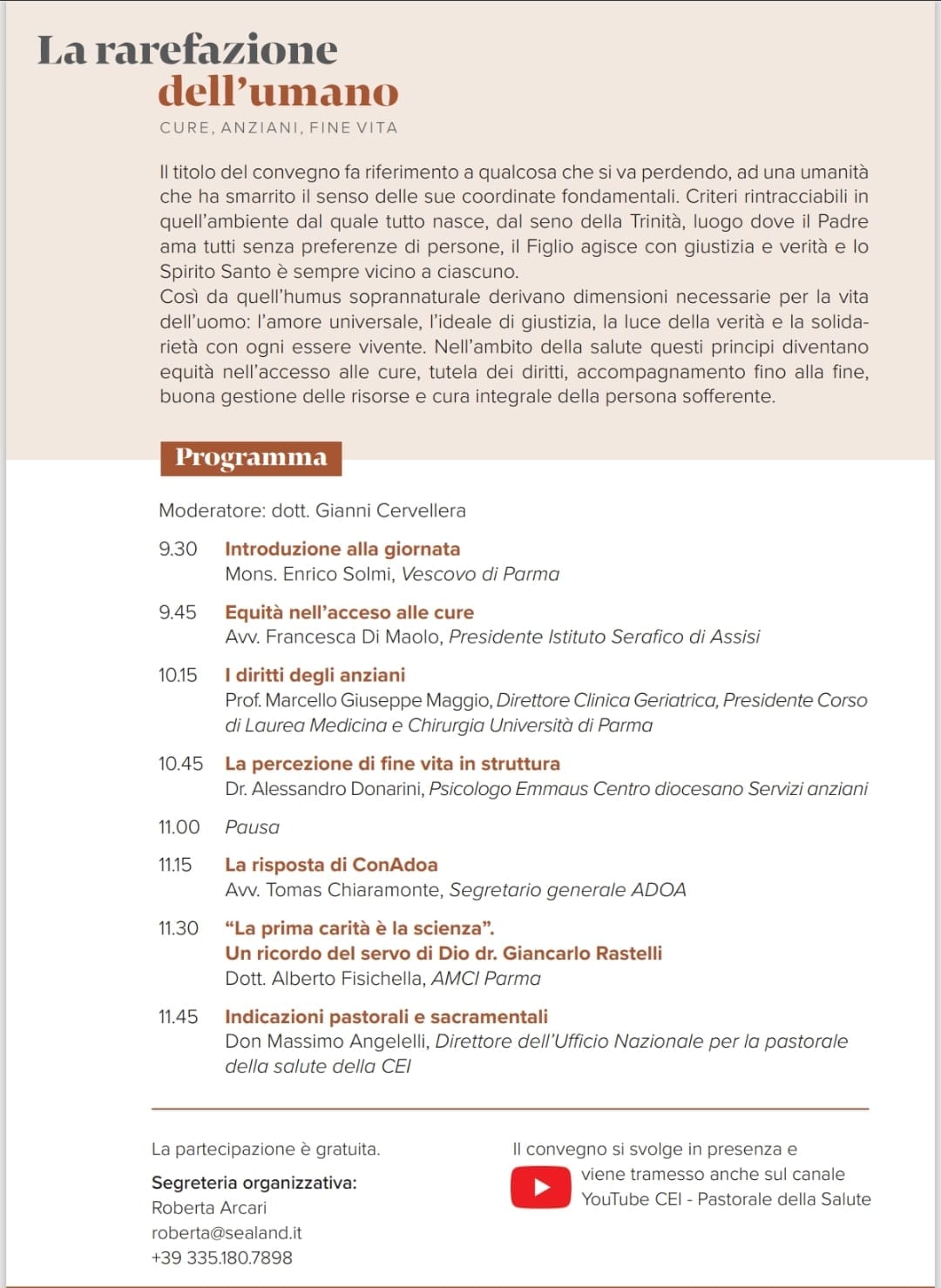 La rarefazione dell'umano
CURE, ANZIANI, FINE VITA

Il titolo del convegno fa riferimento a qualcosa che si va perdendo, ad una umanità che ha smarrito il senso delle sue coordinate fondamentali. Criteri rintracciabili in quell'ambiente dal quale tutto nasce, dal seno della Trinità, luogo dove il Padre ama tutti senza preferenze di persone, il Figlio agisce con giustizia e verità e lo Spirito Santo è sempre vicino a ciascuno.
Così da quell'humus soprannaturale derivano dimensioni necessarie per la vita dell'uomo: l'amore universale, l'ideale di giustizia, la luce della verità e la solidarietà con ogni essere vivente. Nell'ambito della salute questi principi diventano equità nell'accesso alle cure, tutela dei diritti, accompagnamento fino alla fine, buona gestione delle risorse e cura integrale della persona sofferente.

Programma

Moderatore: dott. Gianni Cervellera

9.30 Introduzione alla giornata
Mons. Enrico Solmi, Vescovo di Parma

9.45 Equità nell'acceso alle cure
Avv. Francesca Di Maolo, Presidente Istituto Serafico di Assisi

10.15 I diritti degli anziani
Prof. Marcello Giuseppe Maggio, Direttore Clinica Geriatrica, Presidente Corso di Laurea Medicina e Chirurgia Università di Parma

10.45 La percezione di fine vita in struttura
Dr. Alessandro Donarini, Psicologo Emmaus Centro diocesano Servizi anziani

11.00 Pausa

11.15 La risposta di ConAdoa
Avv. Tomas Chiaramonte, Segretario generale ADOA

11.30 "La prima carità è la scienza".
Un ricordo del servo di Dio dr. Giancarlo Rastelli
Dott. Alberto Fisichella, AMCI Parma

11.45 Indicazioni pastorali e sacramentali
Don Massimo Angelelli, Direttore dell'Ufficio Nazionale per la pastorale della salute della CEI

La partecipazione è gratuita.

Segreteria organizzativa:
Roberta Arcari
roberta@sealand.it
+39 335.180.7898

Il convegno si svolge in presenza e viene tramesso anche sul canale YouTube CEI - Pastorale della Salute